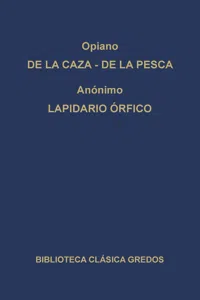 Opiano

DE LA CAZA - DE LA PESCA

Anónimo

LAPIDARIO ÓRFICO

BIBLIOTECA CLÁSICA GREDOS